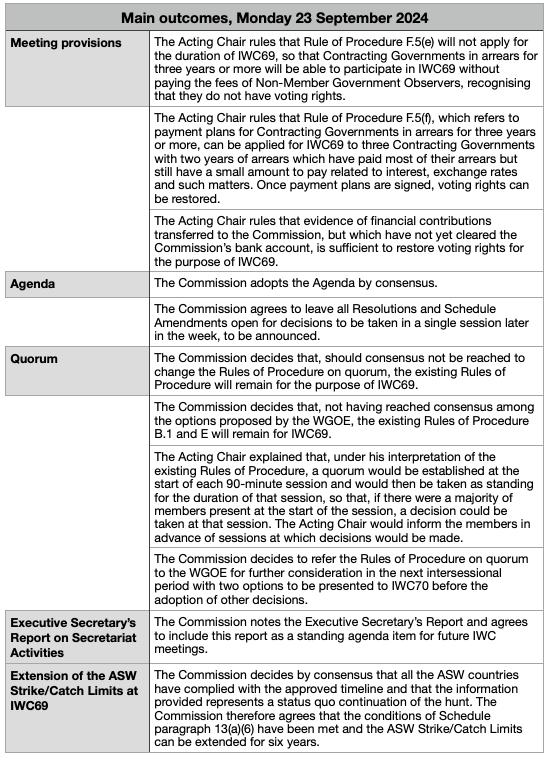 | Main outcomes, Monday 23 September 2024 | |
|---|---|
| **Meeting provisions** | The Acting Chair rules that Rule of Procedure F.5(e) will not apply for the duration of IWC69, so that Contracting Governments in arrears for three years or more will be able to participate in IWC69 without paying the fees of Non-Member Government Observers, recognising that they do not have voting rights. |
| | The Acting Chair rules that Rule of Procedure F.5(f), which refers to payment plans for Contracting Governments in arrears for three years or more, can be applied for IWC69 to three Contracting Governments with two years of arrears which have paid most of their arrears but still have a small amount to pay related to interest, exchange rates and such matters. Once payment plans are signed, voting rights can be restored. |
| | The Acting Chair rules that evidence of financial contributions transferred to the Commission, but which have not yet cleared the Commission's bank account, is sufficient to restore voting rights for the purpose of IWC69. |
| **Agenda** | The Commission adopts the Agenda by consensus. |
| | The Commission agrees to leave all Resolutions and Schedule Amendments open for decisions to be taken in a single session later in the week, to be announced. |
| **Quorum** | The Commission decides that, should consensus not be reached to change the Rules of Procedure on quorum, the existing Rules of Procedure will remain for the purpose of IWC69. |
| | The Commission decides that, not having reached consensus among the options proposed by the WGOE, the existing Rules of Procedure B.1 and E will remain for IWC69. |
| | The Acting Chair explained that, under his interpretation of the existing Rules of Procedure, a quorum would be established at the start of each 90-minute session and would then be taken as standing for the duration of that session, so that, if there were a majority of members present at the start of the session, a decision could be taken at that session. The Acting Chair would inform the members in advance of sessions at which decisions would be made. |
| | The Commission decides to refer the Rules of Procedure on quorum to the WGOE for further consideration in the next intersessional period with two options to be presented to IWC70 before the adoption of other decisions. |
| **Executive Secretary's Report on Secretariat Activities** | The Commission notes the Executive Secretary's Report and agrees to include this report as a standing agenda item for future IWC meetings. |
| **Extension of the ASW Strike/Catch Limits at IWC69** | The Commission decides by consensus that all the ASW countries have complied with the approved timeline and that the information provided represents a status quo continuation of the hunt. The Commission therefore agrees that the conditions of Schedule paragraph 13(a)(6) have been met and the ASW Strike/Catch Limits can be extended for six years. |